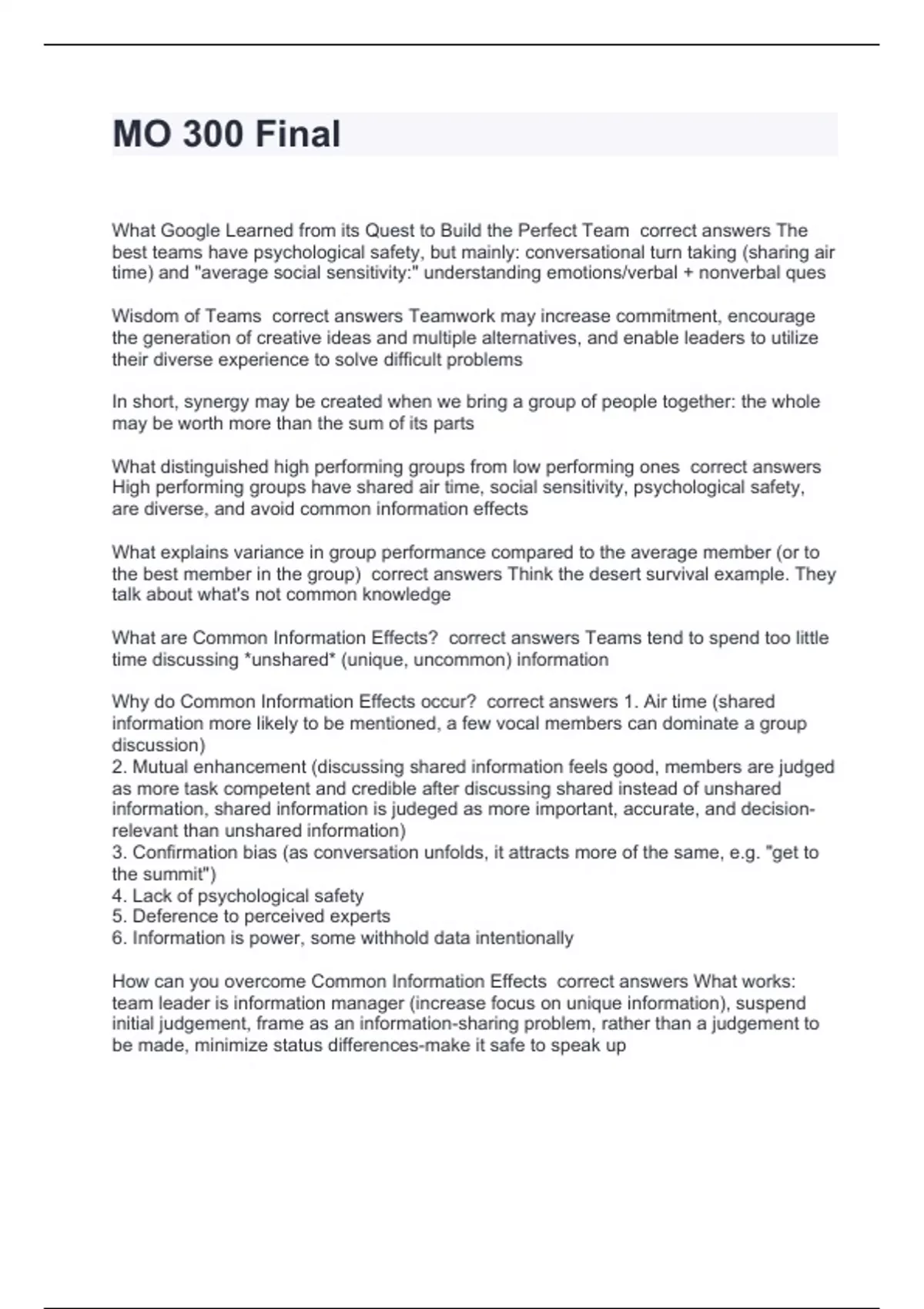 MO 300 Final

What Google Learned from its Quest to Build the Perfect Team correct answers The best teams have psychological safety, but mainly: conversational turn taking (sharing air time) and "average social sensitivity:" understanding emotions/verbal + nonverbal ques

Wisdom of Teams correct answers Teamwork may increase commitment, encourage the generation of creative ideas and multiple alternatives, and enable leaders to utilize their diverse experience to solve difficult problems

In short, synergy may be created when we bring a group of people together: the whole may be worth more than the sum of its parts

What distinguished high performing groups from low performing ones correct answers High performing groups have shared air time, social sensitivity, psychological safety, are diverse, and avoid common information effects

What explains variance in group performance compared to the average member (or to the best member in the group) correct answers Think the desert survival example. They talk about what's not common knowledge

What are Common Information Effects? correct answers Teams tend to spend too little time discussing *unshared* (unique, uncommon) information

Why do Common Information Effects occur? correct answers 1. Air time (shared information more likely to be mentioned, a few vocal members can dominate a group discussion)
2. Mutual enhancement (discussing shared information feels good, members are judged as more task competent and credible after discussing shared instead of unshared information, shared information is judeged as more important, accurate, and decision-relevant than unshared information)
3. Confirmation bias (as conversation unfolds, it attracts more of the same, e.g. "get to the summit")
4. Lack of psychological safety
5. Deference to perceived experts
6. Information is power, some withhold data intentionally

How can you overcome Common Information Effects correct answers What works: team leader is information manager (increase focus on unique information), suspend initial judgement, frame as an information-sharing problem, rather than a judgement to be made, minimize status differences-make it safe to speak up